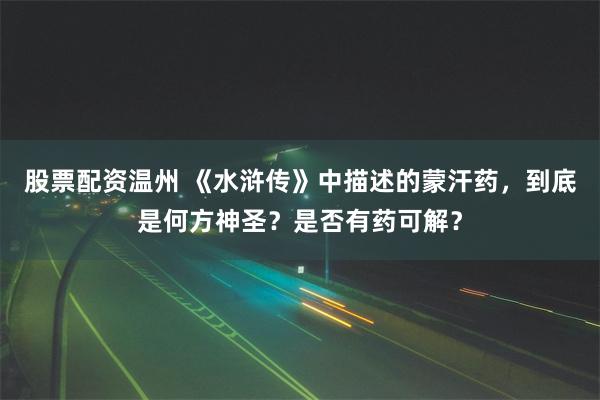 股票配资温州 《水浒传》中描述的蒙汗药，到底是何方神圣？是否有药可解？